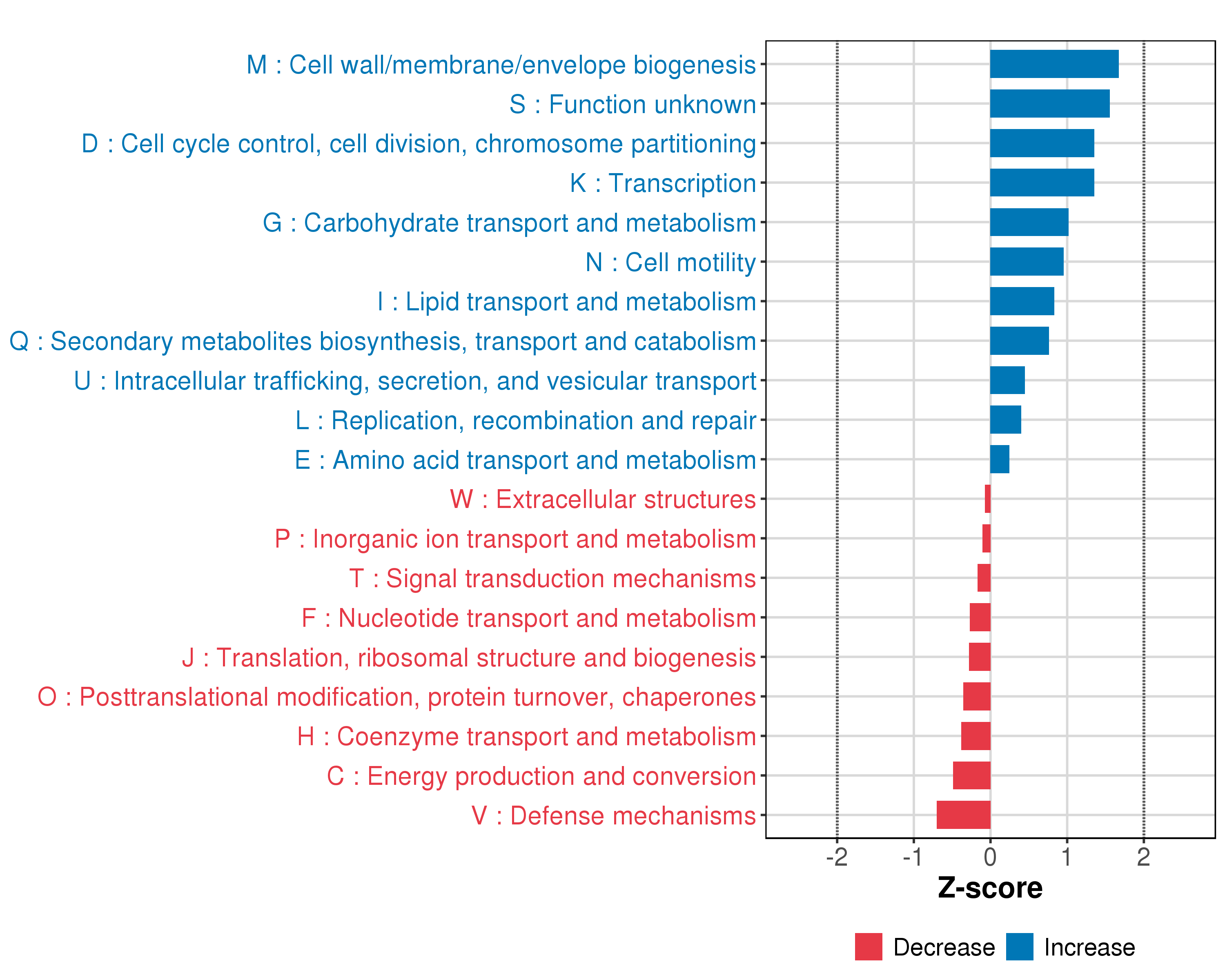 M : Cell wall/membrane/envelope biogenesis
S : Function unknown
D : Cell cycle control, cell division, chromosome partitioning
K : Transcription
G : Carbohydrate transport and metabolism
N : Cell motility
I : Lipid transport and metabolism
Q : Secondary metabolites biosynthesis, transport and catabolism
U : Intracellular trafficking, secretion, and vesicular transport
L : Replication, recombination and repair
E : Amino acid transport and metabolism
W : Extracellular structures
P : Inorganic ion transport and metabolism
T : Signal transduction mechanisms
F : Nucleotide transport and metabolism
J : Translation, ribosomal structure and biogenesis
O : Posttranslational modification, protein turnover, chaperones
H : Coenzyme transport and metabolism
C : Energy production and conversion
V : Defense mechanisms

-2 -1 0 1 2
Z-score

Decrease Increase